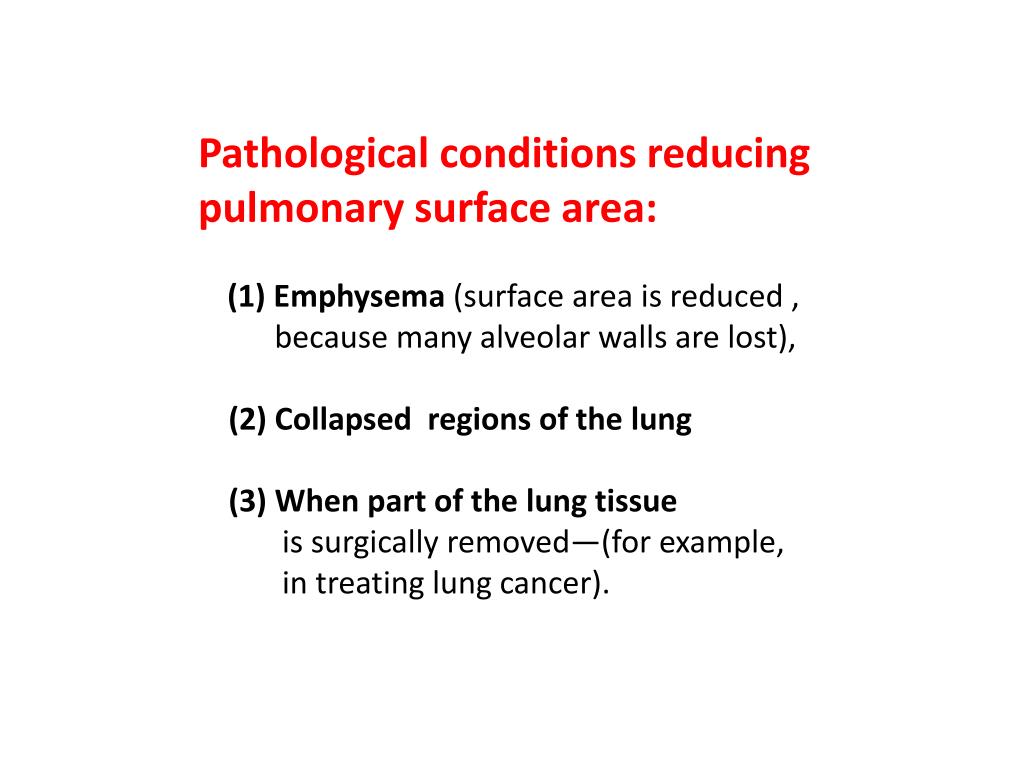 Pathological conditions reducing pulmonary surface area:

(1) Emphysema (surface area is reduced , because many alveolar walls are lost),

(2) Collapsed  regions of the lung

(3) When part of the lung tissue is surgically removed—(for example, in treating lung cancer).